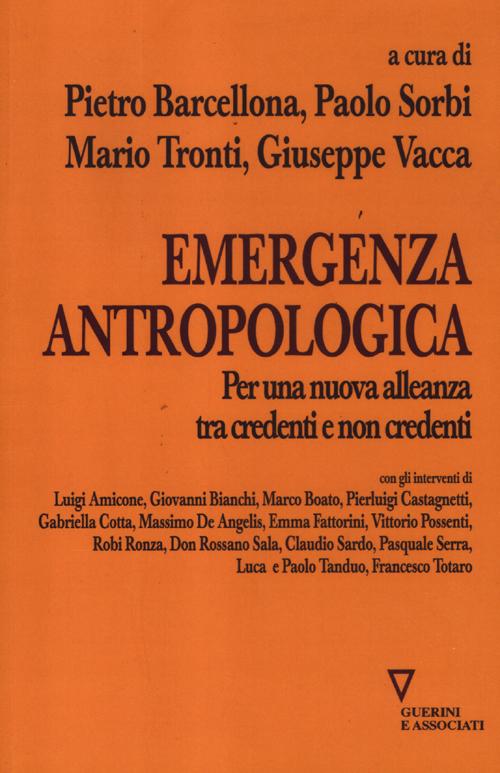 a cura di
Pietro Barcellona, Paolo Sorbi
Mario Tronti, Giuseppe Vacca

EMERGENZA ANTROPOLOGICA
Per una nuova alleanza tra credenti e non credenti

con gli interventi di
Luigi Amicone, Giovanni Bianchi, Marco Boato, Pierluigi Castagnetti, Gabriella Cotta, Massimo De Angelis, Emma Fattorini, Vittorio Possenti, Robi Ronza, Don Rossano Sala, Claudio Sardo, Pasquale Serra, Luca e Paolo Tanduo, Francesco Totaro

GUERINI E ASSOCIATI